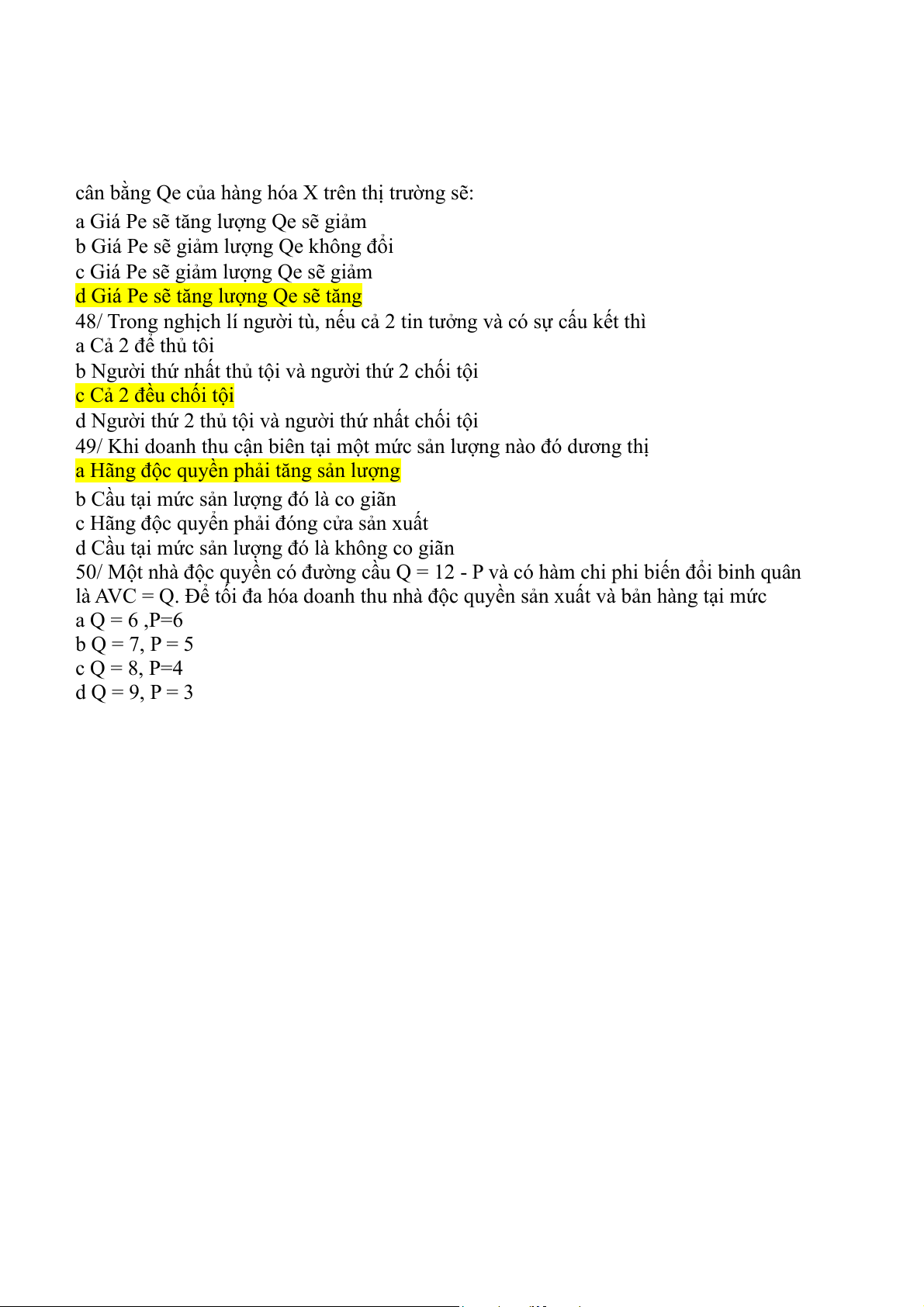 cân bằng Qe của hàng hóa X trên thị trường sẽ:
a Giá Pe sẽ tăng lượng Qe sẽ giảm
b Giá Pe sẽ giảm lượng Qe không đổi
c Giá Pe sẽ giảm lượng Qe sẽ giảm
d Giá Pe sẽ tăng lượng Qe sẽ tăng
48/ Trong nghịch lí người tù, nếu cả 2 tin tưởng và có sự cấu kết thì
a Cả 2 để thủ tôi
b Người thứ nhất thủ tội và người thứ 2 chối tội
c Cả 2 đều chối tội
d Người thứ 2 thủ tội và người thứ nhất chối tội
49/ Khi doanh thu cận biên tại một mức sản lượng nào đó dương thị
a Hãng độc quyền phải tăng sản lượng
b Cầu tại mức sản lượng đó là co giãn
c Hãng độc quyền phải đóng cửa sản xuất
d Cầu tại mức sản lượng đó là không co giãn
50/ Một nhà độc quyền có đường cầu Q = 12 - P và có hàm chi phi biến đổi binh quân là AVC = Q. Để tối đa hóa doanh thu nhà độc quyền sản xuất và bản hàng tại mức
a Q = 6 ,P=6
b Q = 7, P = 5
c Q = 8, P=4
d Q = 9, P = 3